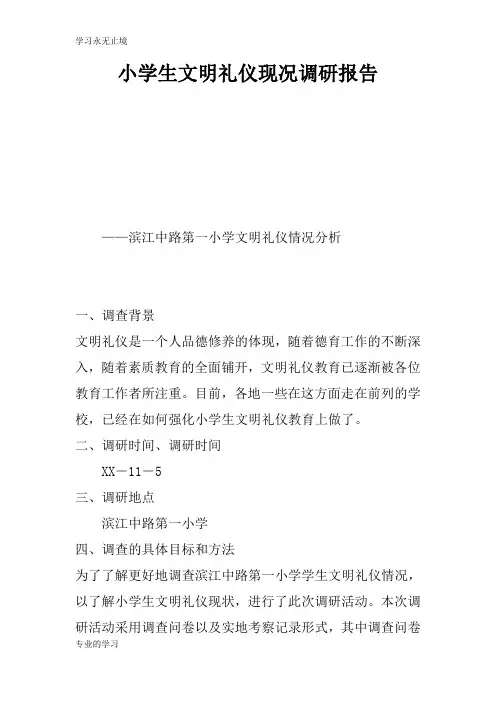 学习永无止境

小学生文明礼仪现况调研报告

——滨江中路第一小学文明礼仪情况分析

一、调查背景

文明礼仪是一个人品德修养的体现，随着德育工作的不断深入，随着素质教育的全面铺开，文明礼仪教育已逐渐被各位教育工作者所注重。目前，各地一些在这方面走在前列的学校，已经在如何强化小学生文明礼仪教育上做了。

二、调研时间、调研时间

XX－11－5

三、调研地点

滨江中路第一小学

四、调查的具体目标和方法

为了了解更好地调查滨江中路第一小学学生文明礼仪情况，以了解小学生文明礼仪现状，进行了此次调研活动。本次调研活动采用调查问卷以及实地考察记录形式，其中调查问卷

专业的学习